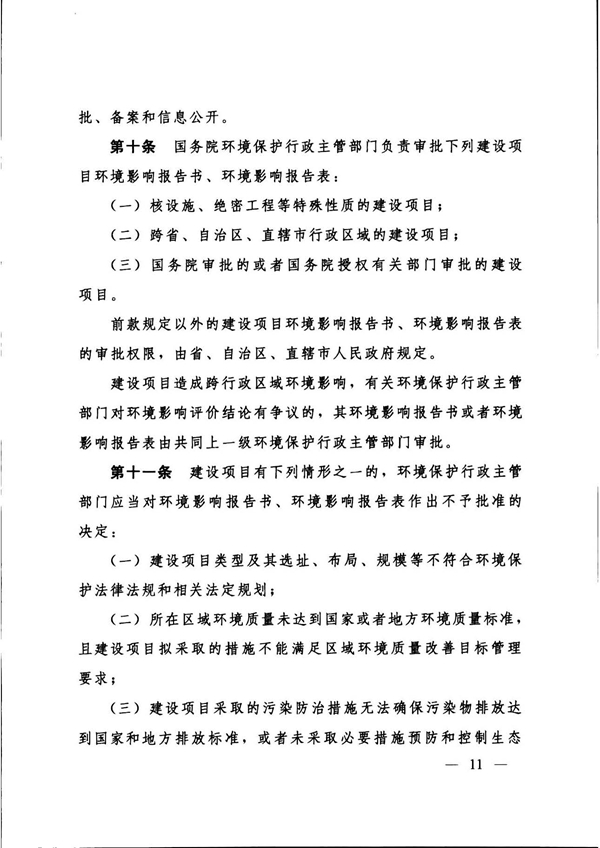 批、备案和信息公开。

第十条　国务院环境保护行政主管部门负责审批下列建设项目环境影响报告书、环境影响报告表：

（一）核设施、绝密工程等特殊性质的建设项目；

（二）跨省、自治区、直辖市行政区域的建设项目；

（三）国务院审批的或者国务院授权有关部门审批的建设项目。

前款规定以外的建设项目环境影响报告书、环境影响报告表的审批权限，由省、自治区、直辖市人民政府规定。

建设项目造成跨行政区域环境影响，有关环境保护行政主管部门对环境影响评价结论有争议的，其环境影响报告书或者环境影响报告表由共同上一级环境保护行政主管部门审批。

第十一条　建设项目有下列情形之一的，环境保护行政主管部门应当对环境影响报告书、环境影响报告表作出不予批准的决定：

（一）建设项目类型及其选址、布局、规模等不符合环境保护法律法规和相关法定规划；

（二）所在区域环境质量未达到国家或者地方环境质量标准，且建设项目拟采取的措施不能满足区域环境质量改善目标管理要求；

（三）建设项目采取的污染防治措施无法确保污染物排放达到国家和地方排放标准，或者未采取必要措施预防和控制生态

— 11 —